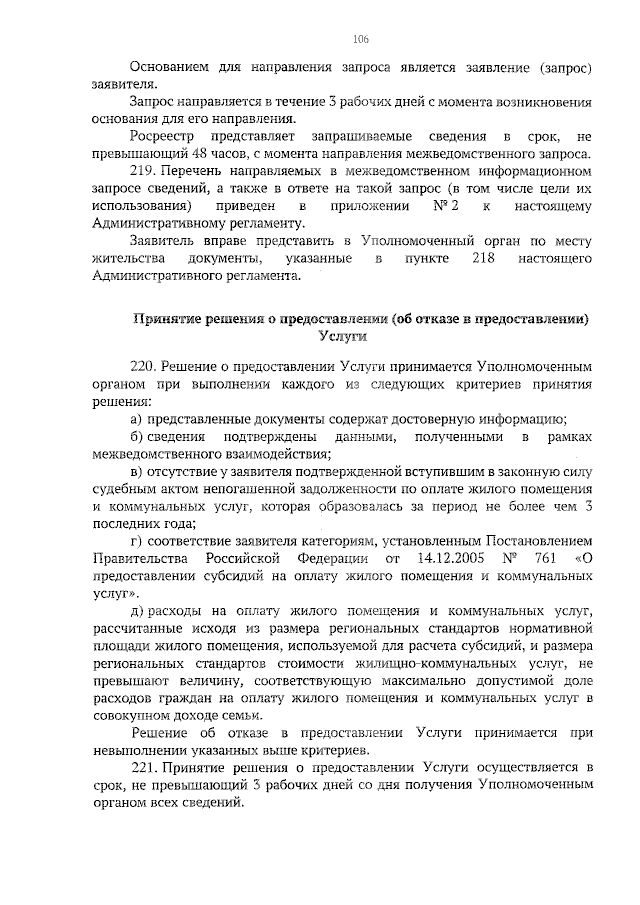 106

Основанием для направления запроса является заявление (запрос) заявителя.

Запрос направляется в течение 3 рабочих дней с момента возникновения основания для его направления.

Росреестр представляет запрашиваемые сведения в срок, не превышающий 48 часов, с момента направления межведомственного запроса.

219. Перечень направляемых в межведомственном информационном запросе сведений, а также в ответе на такой запрос (в том числе цели их использования) приведен в приложении № 2 к настоящему Административному регламенту.

Заявитель вправе представить в Уполномоченный орган по месту жительства документы, указанные в пункте 218 настоящего Административного регламента.

Принятие решения о предоставлении (об отказе в предоставлении) Услуги

220. Решение о предоставлении Услуги принимается Уполномоченным органом при выполнении каждого из следующих критериев принятия решения:

а) представленные документы содержат достоверную информацию;

б) сведения подтверждены данными, полученными в рамках межведомственного взаимодействия;

в) отсутствие у заявителя подтвержденной вступившим в законную силу судебным актом непогашенной задолженности по оплате жилого помещения и коммунальных услуг, которая образовалась за период не более чем 3 последних года;

г) соответствие заявителя категориям, установленным Постановлением Правительства Российской Федерации от 14.12.2005 № 761 «О предоставлении субсидий на оплату жилого помещения и коммунальных услуг».

д) расходы на оплату жилого помещения и коммунальных услуг, рассчитанные исходя из размера региональных стандартов нормативной площади жилого помещения, используемой для расчета субсидий, и размера региональных стандартов стоимости жилищно-коммунальных услуг, не превышают величину, соответствующую максимально допустимой доле расходов граждан на оплату жилого помещения и коммунальных услуг в совокупном доходе семьи.

Решение об отказе в предоставлении Услуги принимается при невыполнении указанных выше критериев.

221. Принятие решения о предоставлении Услуги осуществляется в срок, не превышающий 3 рабочих дней со дня получения Уполномоченным органом всех сведений.